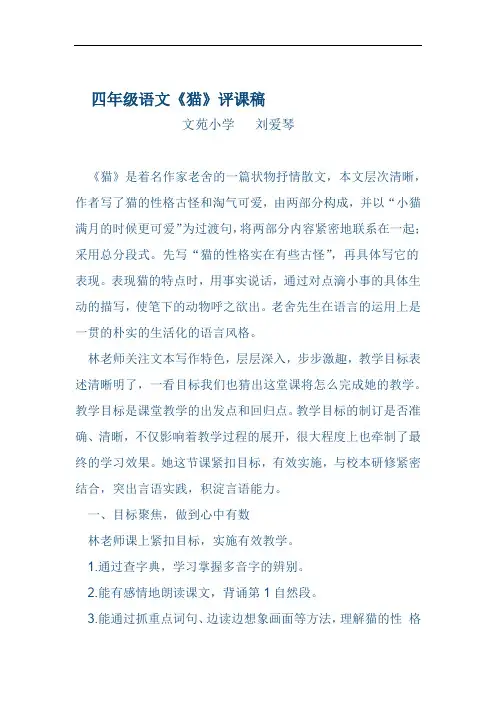 四年级语文《猫》评课稿

文苑小学　　刘爱琴

《猫》是着名作家老舍的一篇状物抒情散文，本文层次清晰，作者写了猫的性格古怪和淘气可爱，由两部分构成，并以“小猫满月的时候更可爱”为过渡句，将两部分内容紧密地联系在一起；采用总分段式。先写“猫的性格实在有些古怪”，再具体写它的表现。表现猫的特点时，用事实说话，通过对点滴小事的具体生动的描写，使笔下的动物呼之欲出。老舍先生在语言的运用上是一贯的朴实的生活化的语言风格。

林老师关注文本写作特色，层层深入，步步激趣，教学目标表述清晰明了，一看目标我们也猜出这堂课将怎么完成她的教学。教学目标是课堂教学的出发点和回归点。教学目标的制订是否准确、清晰，不仅影响着教学过程的展开，很大程度上也牵制了最终的学习效果。她这节课紧扣目标，有效实施，与校本研修紧密结合，突出言语实践，积淀言语能力。

一、目标聚焦，做到心中有数

林老师课上紧扣目标，实施有效教学。

1.通过查字典，学习掌握多音字的辨别。

2.能有感情地朗读课文，背诵第 1 自然段。

3.能通过抓重点词句、边读边想象画面等方法，理解猫的性 格